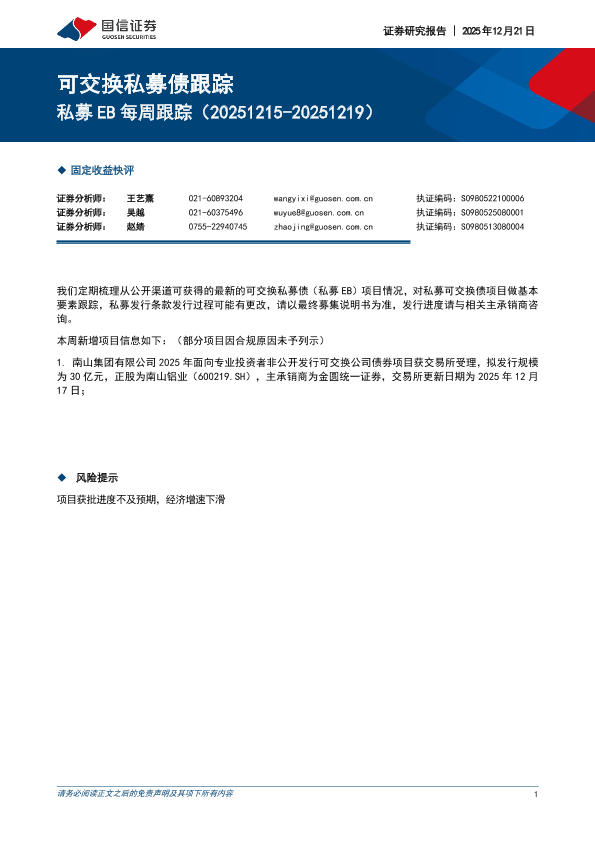 国信证券
GUOSEN SECURITIES

证券研究报告 | 2025年12月21日

可交换私募债跟踪
私募EB每周跟踪（20251215-20251219）

◆ 固定收益快评

| 证券分析师： | 王艺熹 | 021-60893204 | wangyixi@guosen.com.cn | 执证编码：S0980522100006 |
|---|---|---|---|---|
| 证券分析师： | 吴越 | 021-60375496 | wuyue8@guosen.com.cn | 执证编码：S0980525080001 |
| 证券分析师： | 赵婧 | 0755-22940745 | zhaojing@guosen.com.cn | 执证编码：S0980513080004 |

我们定期梳理从公开渠道可获得的最新的可交换私募债（私募EB）项目情况，对私募可交换债项目做基本要素跟踪，私募发行条款发行过程可能有更改，请以最终募集说明书为准，发行进度请与相关主承销商咨询。

本周新增项目信息如下：（部分项目因合规原因未予列示）

1. 南山集团有限公司2025年面向专业投资者非公开发行可交换公司债券项目获交易所受理，拟发行规模为30亿元，正股为南山铝业（600219.SH），主承销商为金圆统一证券，交易所更新日期为2025年12月17日；

◆ 风险提示

项目获批进度不及预期，经济增速下滑

请务必阅读正文之后的免责声明及其项下所有内容

1